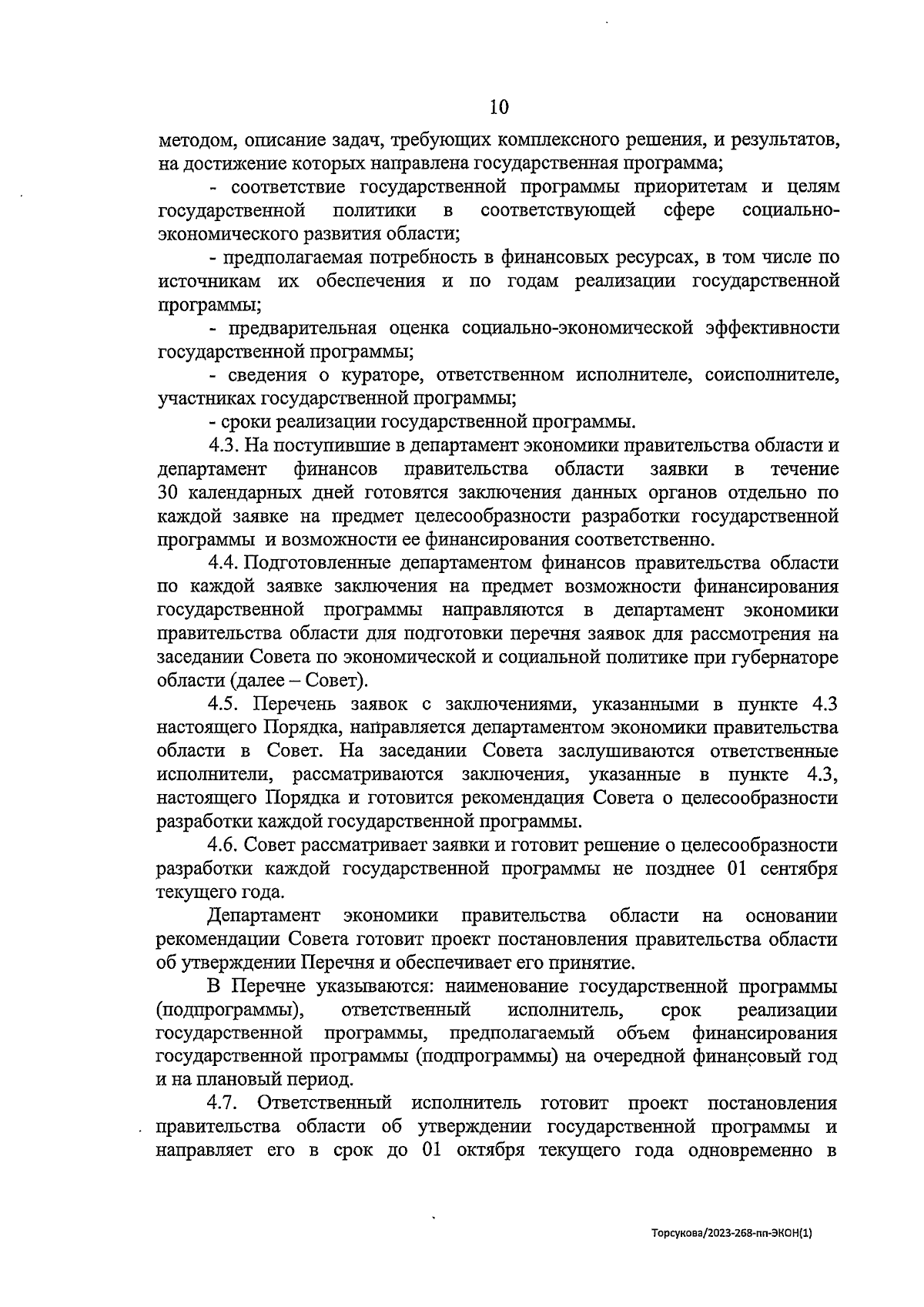 10

методом, описание задач, требующих комплексного решения, и результатов, на достижение которых направлена государственная программа;

- соответствие государственной программы приоритетам и целям государственной политики в соответствующей сфере социально-экономического развития области;

- предполагаемая потребность в финансовых ресурсах, в том числе по источникам их обеспечения и по годам реализации государственной программы;

- предварительная оценка социально-экономической эффективности государственной программы;

- сведения о кураторе, ответственном исполнителе, соисполнителе, участниках государственной программы;

- сроки реализации государственной программы.

4.3. На поступившие в департамент экономики правительства области и департамент финансов правительства области заявки в течение 30 календарных дней готовятся заключения данных органов отдельно по каждой заявке на предмет целесообразности разработки государственной программы и возможности ее финансирования соответственно.

4.4. Подготовленные департаментом финансов правительства области по каждой заявке заключения на предмет возможности финансирования государственной программы направляются в департамент экономики правительства области для подготовки перечня заявок для рассмотрения на заседании Совета по экономической и социальной политике при губернаторе области (далее – Совет).

4.5. Перечень заявок с заключениями, указанными в пункте 4.3 настоящего Порядка, направляется департаментом экономики правительства области в Совет. На заседании Совета заслушиваются ответственные исполнители, рассматриваются заключения, указанные в пункте 4.3, настоящего Порядка и готовится рекомендация Совета о целесообразности разработки каждой государственной программы.

4.6. Совет рассматривает заявки и готовит решение о целесообразности разработки каждой государственной программы не позднее 01 сентября текущего года.

Департамент экономики правительства области на основании рекомендации Совета готовит проект постановления правительства области об утверждении Перечня и обеспечивает его принятие.

В Перечне указываются: наименование государственной программы (подпрограммы), ответственный исполнитель, срок реализации государственной программы, предполагаемый объем финансирования государственной программы (подпрограммы) на очередной финансовый год и на плановый период.

4.7. Ответственный исполнитель готовит проект постановления правительства области об утверждении государственной программы и направляет его в срок до 01 октября текущего года одновременно в

Торсукова/2023-268-пп-ЭКОН(1)